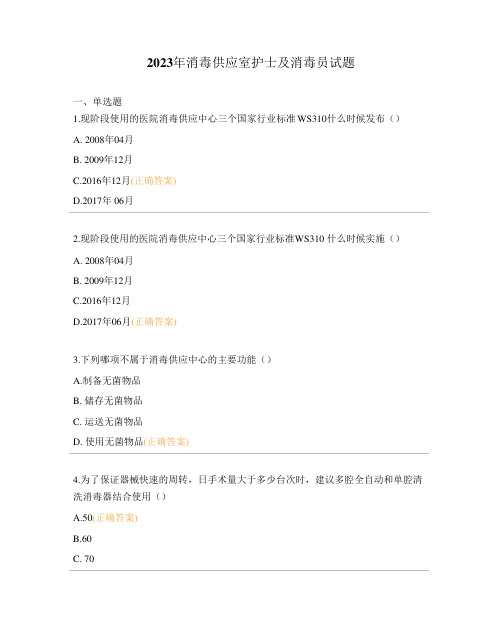 2023年消毒供应室护士及消毒员试题

一、单选题

1.现阶段使用的医院消毒供应中心三个国家行业标准WS310什么时候发布（）

A. 2008年04月

B. 2009年12月

C.2016年12月(正确答案)

D.2017年 06月

2.现阶段使用的医院消毒供应中心三个国家行业标准WS310 什么时候实施（）

A. 2008年04月

B. 2009年12月

C.2016年12月

D.2017年06月(正确答案)

3.下列哪项不属于消毒供应中心的主要功能（）

A.制备无菌物品

B. 储存无菌物品

C. 运送无菌物品

D. 使用无菌物品(正确答案)

4.为了保证器械快速的周转，日手术量大于多少台次时，建议多腔全自动和单腔清洗消毒器结合使用（）

A.50(正确答案)

B.60

C. 70